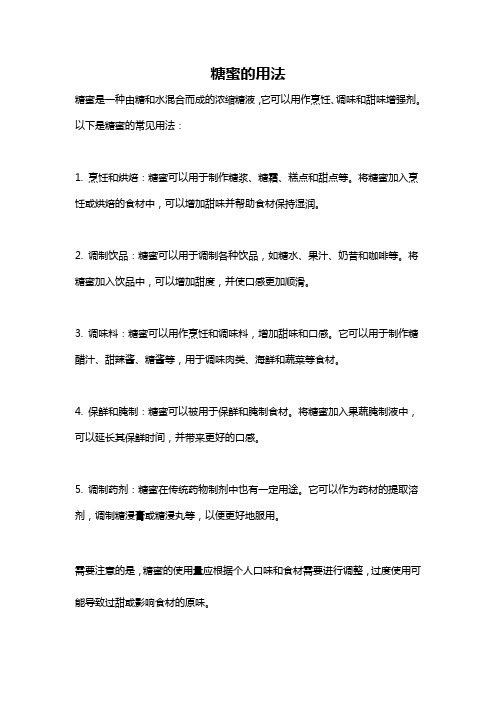 糖蜜的用法

糖蜜是一种由糖和水混合而成的浓缩糖液，它可以用作烹饪、调味和甜味增强剂。以下是糖蜜的常见用法：

1. 烹饪和烘焙：糖蜜可以用于制作糖浆、糖霜、糕点和甜点等。将糖蜜加入烹饪或烘焙的食材中，可以增加甜味并帮助食材保持湿润。

2. 调制饮品：糖蜜可以用于调制各种饮品，如糖水、果汁、奶昔和咖啡等。将糖蜜加入饮品中，可以增加甜度，并使口感更加顺滑。

3. 调味料：糖蜜可以用作烹饪和调味料，增加甜味和口感。它可以用于制作糖醋汁、甜辣酱、糖酱等，用于调味肉类、海鲜和蔬菜等食材。

4. 保鲜和腌制：糖蜜可以被用于保鲜和腌制食材。将糖蜜加入果蔬腌制液中，可以延长其保鲜时间，并带来更好的口感。

5. 调制药剂：糖蜜在传统药物制剂中也有一定用途。它可以作为药材的提取溶剂，调制糖浸膏或糖浸丸等，以便更好地服用。

需要注意的是，糖蜜的使用量应根据个人口味和食材需要进行调整，过度使用可能导致过甜或影响食材的原味。